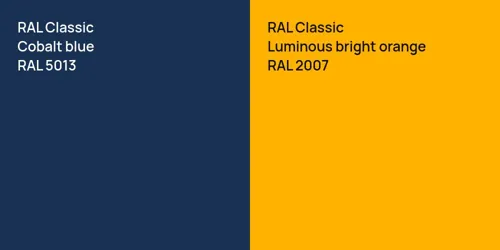 RAL Classic
Cobalt blue
RAL 5013

RAL Classic
Luminous bright orange
RAL 2007